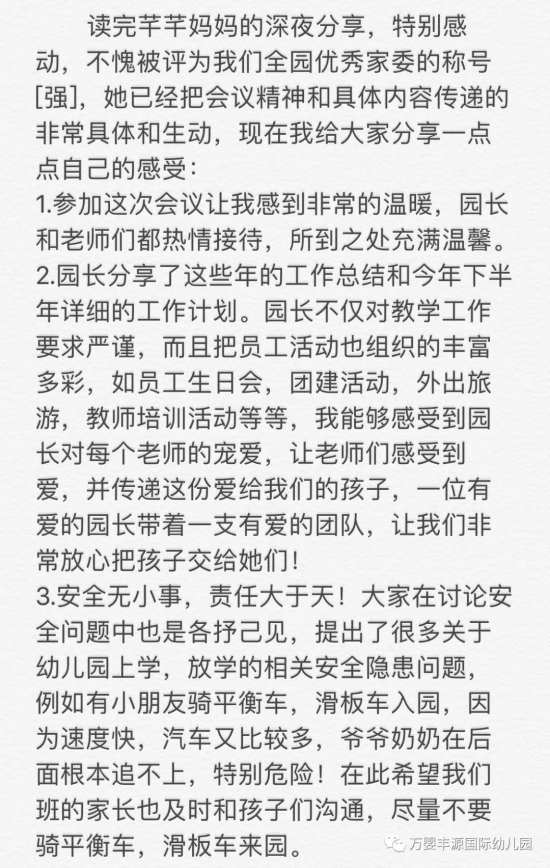 读完芊芊妈妈的深夜分享，特别感动，不愧被评为我们全园优秀家委的称号[强]，她已经把会议精神和具体内容传递的非常具体和生动，现在我给大家分享一点点自己的感受：
1.参加这次会议让我感到非常的温暖，园长和老师们都热情接待，所到之处充满温馨。
2.园长分享了这些年的工作总结和今年下半年详细的工作计划。园长不仅对教学工作要求严谨，而且把员工活动也组织的丰富多彩，如员工生日会，团建活动，外出旅游，教师培训活动等等，我能够感受到园长对每个老师的宠爱，让老师们感受到爱，并传递这份爱给我们的孩子，一位有爱的园长带着一支有爱的团队，让我们非常放心把孩子交给她们！
3.安全无小事，责任大于天！大家在讨论安全问题中也是各抒己见，提出了很多关于幼儿园上学，放学的相关安全隐患问题，例如有小朋友骑平衡车，滑板车入园，因为速度快，汽车又比较多，爷爷奶奶在后面根本追不上，特别危险！在此希望我们班的家长也及时和孩子们沟通，尽量不要骑平衡车，滑板车来园。

万婴丰源国际幼儿园